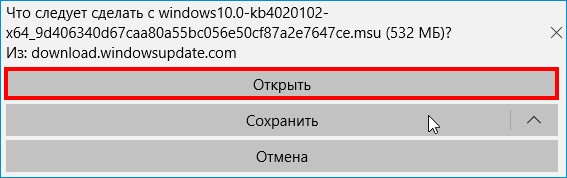 Что следует сделать с windows10.0-kb4020102-x64_9d406340d67caa80a55bc056e50cf87a2e7647ce.msu (532 МБ)?
Из: download.windowsupdate.com

Открыть

Сохранить

Отмена